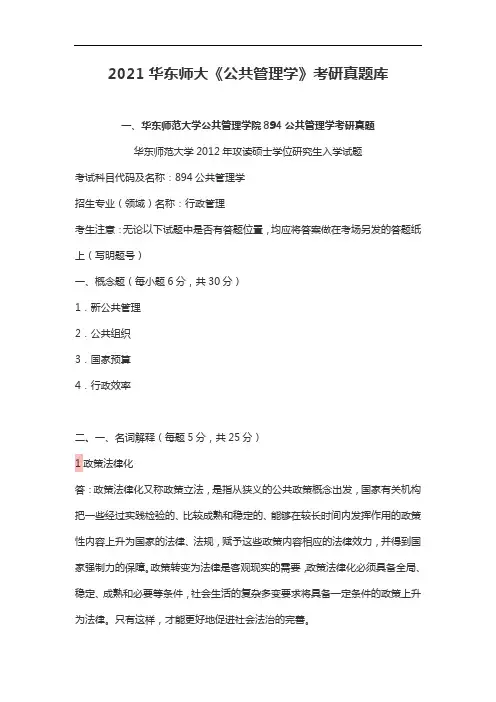 2021 华东师大《公共管理学》考研真题库

一、华东师范大学公共管理学院 894 公共管理学考研真题

华东师范大学 2012 年攻读硕士学位研究生入学试题

考试科目代码及名称：894 公共管理学

招生专业（领域）名称：行政管理

考生注意：无论以下试题中是否有答题位置，均应将答案做在考场另发的答题纸上（写明题号）

一、概念题（每小题 6 分，共 30 分）

1．新公共管理

2．公共组织

3．国家预算

4．行政效率

二、一、名词解释（每题 5 分，共 25 分）

1 政策法律化

答：政策法律化又称政策立法，是指从狭义的公共政策概念出发，国家有关机构把一些经过实践检验的、比较成熟和稳定的、能够在较长时间内发挥作用的政策性内容上升为国家的法律、法规，赋予这些政策内容相应的法律效力，并得到国家强制力的保障。政策转变为法律是客观现实的需要，政策法律化必须具备全局、稳定、成熟和必要等条件，社会生活的复杂多变要求将具备一定条件的政策上升为法律。只有这样，才能更好地促进社会法治的完善。